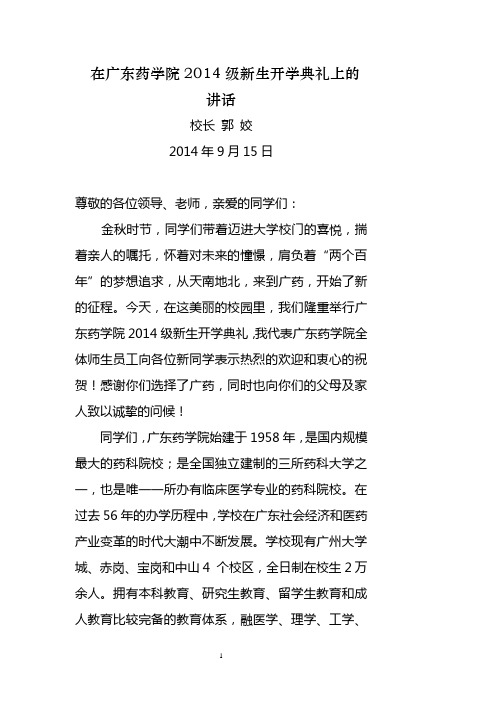 在广东药学院 2014 级新生开学典礼上的讲话

校长 郭 姣

2014 年 9 月 15 日

尊敬的各位领导、老师，亲爱的同学们：

金秋时节，同学们带着迈进大学校门的喜悦，揣着亲人的嘱托，怀着对未来的憧憬，肩负着“两个百年”的梦想追求，从天南地北，来到广药，开始了新的征程。今天，在这美丽的校园里，我们隆重举行广东药学院 2014 级新生开学典礼，我代表广东药学院全体师生员工向各位新同学表示热烈的欢迎和衷心的祝贺！感谢你们选择了广药，同时也向你们的父母及家人致以诚挚的问候！

同学们，广东药学院始建于 1958 年，是国内规模最大的药科院校；是全国独立建制的三所药科大学之一，也是唯一一所办有临床医学专业的药科院校。在过去 56 年的办学历程中，学校在广东社会经济和医药产业变革的时代大潮中不断发展。学校现有广州大学城、赤岗、宝岗和中山 4 个校区，全日制在校生 2 万余人。拥有本科教育、研究生教育、留学生教育和成人教育比较完备的教育体系，融医学、理学、工学、

1